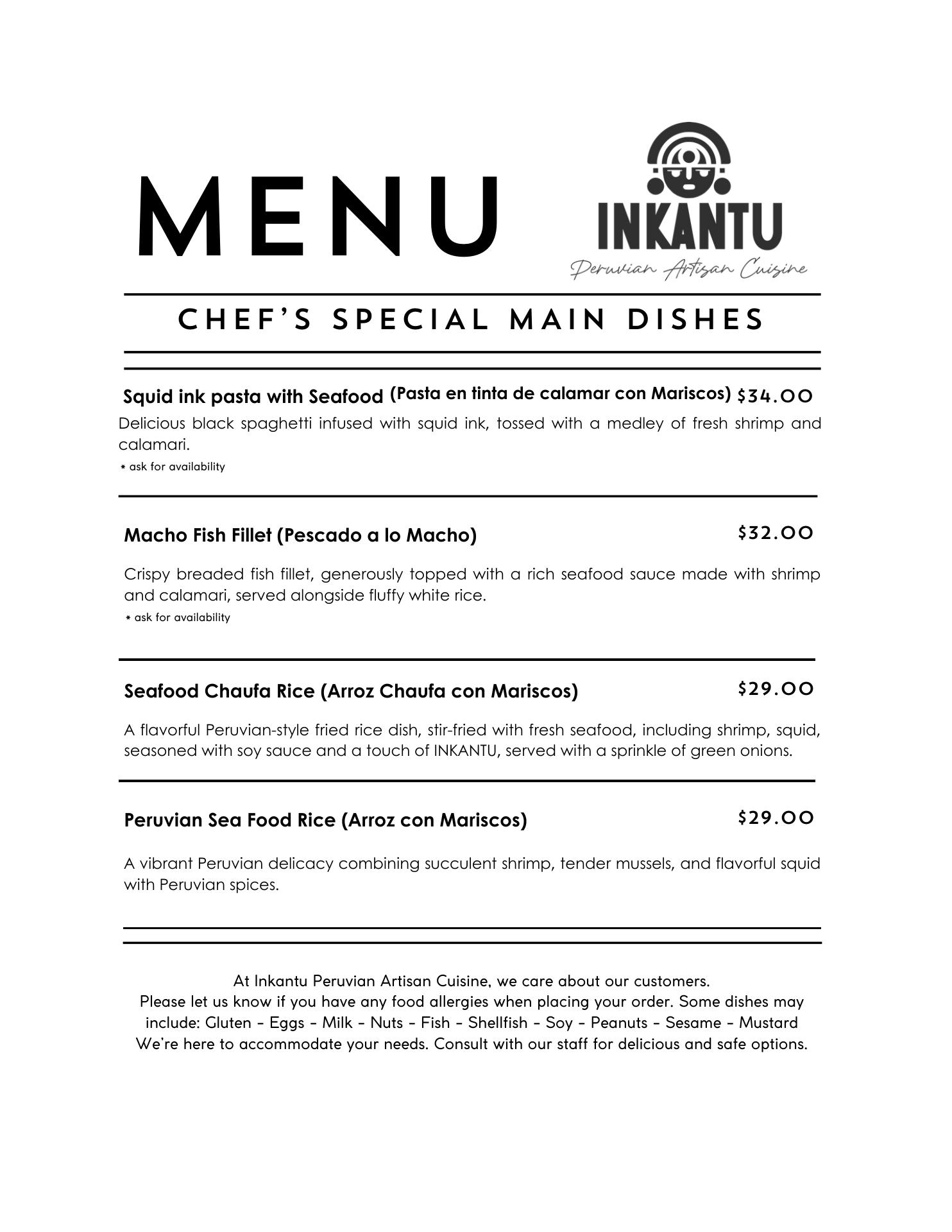 MENU

INKANTU
Peruvian Artisan Cuisine

CHEF'S SPECIAL MAIN DISHES

Squid ink pasta with Seafood (Pasta en tinta de calamar con Mariscos) $34.00
Delicious black spaghetti infused with squid ink, tossed with a medley of fresh shrimp and calamari.
* ask for availability

Macho Fish Fillet (Pescado a lo Macho) $32.00
Crispy breaded fish fillet, generously topped with a rich seafood sauce made with shrimp and calamari, served alongside fluffy white rice.
* ask for availability

Seafood Chaufa Rice (Arroz Chaufa con Mariscos) $29.00
A flavorful Peruvian-style fried rice dish, stir-fried with fresh seafood, including shrimp, squid, seasoned with soy sauce and a touch of INKANTU, served with a sprinkle of green onions.

Peruvian Sea Food Rice (Arroz con Mariscos) $29.00
A vibrant Peruvian delicacy combining succulent shrimp, tender mussels, and flavorful squid with Peruvian spices.

At Inkantu Peruvian Artisan Cuisine, we care about our customers.
Please let us know if you have any food allergies when placing your order. Some dishes may include: Gluten - Eggs - Milk - Nuts - Fish - Shellfish - Soy - Peanuts - Sesame - Mustard
We're here to accommodate your needs. Consult with our staff for delicious and safe options.